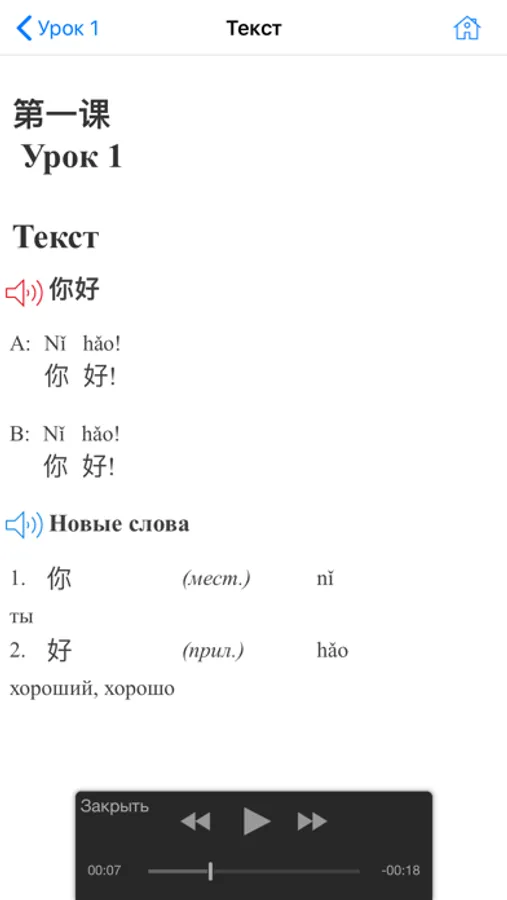 Урок 1
Текст

第一课
Урок 1

Текст

你好

A: Nǐ hǎo!
你 好!

B: Nǐ hǎo!
你 好!

Новые слова

1. 你 (мест.) nǐ
ты
2. 好 (прил.) hǎo
хороший, хорошо

Закрыть
00:07 -00:18